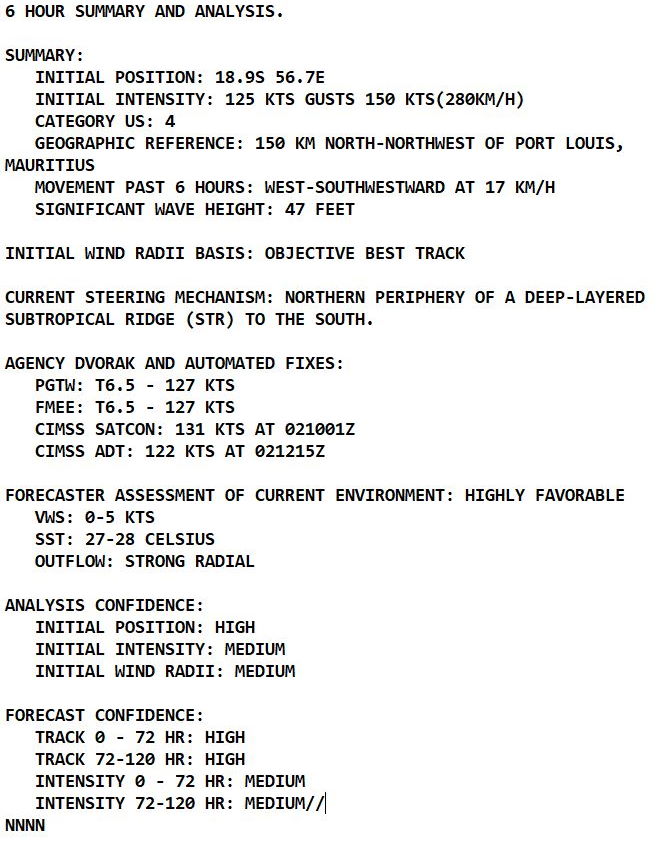 6 HOUR SUMMARY AND ANALYSIS.

SUMMARY:
INITIAL POSITION: 18.9S 56.7E
INITIAL INTENSITY: 125 KTS GUSTS 150 KTS(280KM/H)
CATEGORY US: 4
GEOGRAPHIC REFERENCE: 150 KM NORTH-NORTHWEST OF PORT LOUIS, MAURITIUS
MOVEMENT PAST 6 HOURS: WEST-SOUTHWESTWARD AT 17 KM/H
SIGNIFICANT WAVE HEIGHT: 47 FEET

INITIAL WIND RADII BASIS: OBJECTIVE BEST TRACK

CURRENT STEERING MECHANISM: NORTHERN PERIPHERY OF A DEEP-LAYERED SUBTROPICAL RIDGE (STR) TO THE SOUTH.

AGENCY DVORAK AND AUTOMATED FIXES:
PGTW: T6.5 - 127 KTS
FMEE: T6.5 - 127 KTS
CIMSS SATCON: 131 KTS AT 021001Z
CIMSS ADT: 122 KTS AT 021215Z

FORECASTER ASSESSMENT OF CURRENT ENVIRONMENT: HIGHLY FAVORABLE
VWS: 0-5 KTS
SST: 27-28 CELSIUS
OUTFLOW: STRONG RADIAL

ANALYSIS CONFIDENCE:
INITIAL POSITION: HIGH
INITIAL INTENSITY: MEDIUM
INITIAL WIND RADII: MEDIUM

FORECAST CONFIDENCE:
TRACK 0 - 72 HR: HIGH
TRACK 72-120 HR: HIGH
INTENSITY 0 - 72 HR: MEDIUM
INTENSITY 72-120 HR: MEDIUM//
NNNN